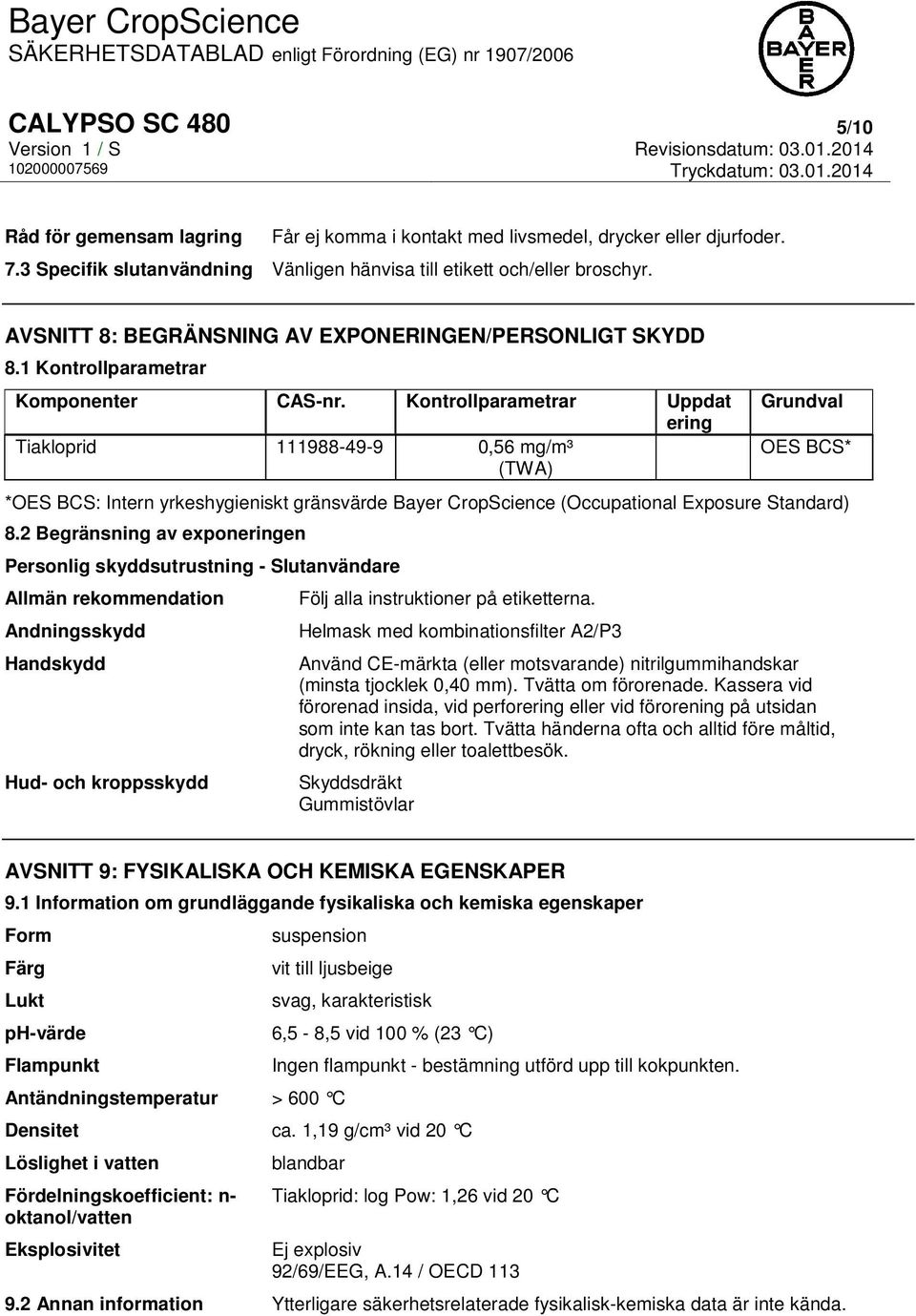 Bayer CropScience
SÄKERHETSDATABLAD enligt Förordning (EG) nr 1907/2006

BAYER

CALYPSO SC 480
Version 1 / S
102000007569

5/10
Revisionsdatum: 03.01.2014
Tryckdatum: 03.01.2014

Råd för gemensam lagring Får ej komma i kontakt med livsmedel, drycker eller djurfoder.

7.3 Specifik slutanvändning Vänligen hänvisa till etikett och/eller broschyr.

AVSNITT 8: BEGRÄNSNING AV EXPONERINGEN/PERSONLIGT SKYDD

8.1 Kontrollparametrar

| Komponenter | CAS-nr. | Kontrollparametrar | Uppdatering | Grundval |
|---|---|---|---|---|
| Tiakloprid | 111988-49-9 | 0,56 mg/m³ (TWA) | | OES BCS* |

*OES BCS: Intern yrkeshygieniskt gränsvärde Bayer CropScience (Occupational Exposure Standard)

8.2 Begränsning av exponeringen

Personlig skyddsutrustning - Slutanvändare

Allmän rekommendation Följ alla instruktioner på etiketterna.

Andningsskydd Helmask med kombinationsfilter A2/P3

Handskydd Använd CE-märkta (eller motsvarande) nitrilgummihandskar (minsta tjocklek 0,40 mm). Tvätta om förorenade. Kassera vid förorenad insida, vid perforering eller vid förorening på utsidan som inte kan tas bort. Tvätta händerna ofta och alltid före måltid, dryck, rökning eller toalettbesök.

Hud- och kroppsskydd Skyddsdräkt
Gummistövlar

AVSNITT 9: FYSIKALISKA OCH KEMISKA EGENSKAPER

9.1 Information om grundläggande fysikaliska och kemiska egenskaper

Form suspension

Färg vit till ljusbeige

Lukt svag, karakteristisk

ph-värde 6,5 - 8,5 vid 100 % (23 °C)

Flampunkt Ingen flampunkt - bestämning utförd upp till kokpunkten.

Antändningstemperatur > 600 °C

Densitet ca. 1,19 g/cm³ vid 20 °C

Löslighet i vatten blandbar

Fördelningskoefficient: n-oktanol/vatten Tiakloprid: log Pow: 1,26 vid 20 °C

Eksplosivitet Ej explosiv
92/69/EEG, A.14 / OECD 113

9.2 Annan information Ytterligare säkerhetsrelaterade fysikalisk-kemiska data är inte kända.